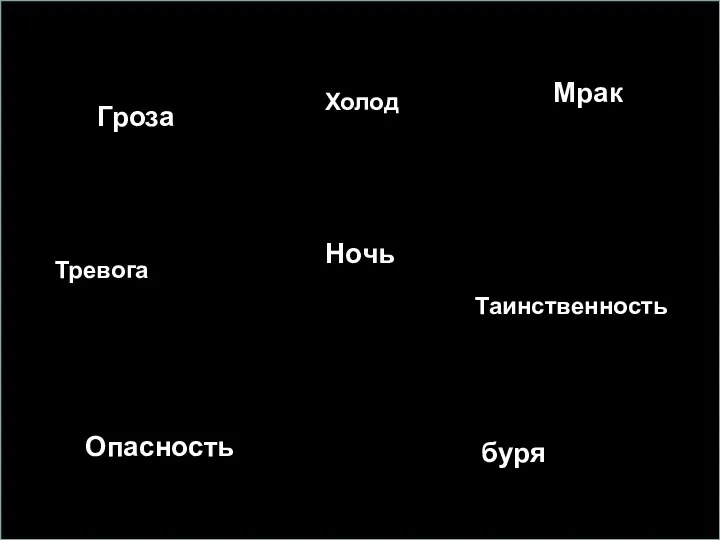 Гроза

Холод

Мрак

Тревога

Ночь

Таинственность

Опасность

буря